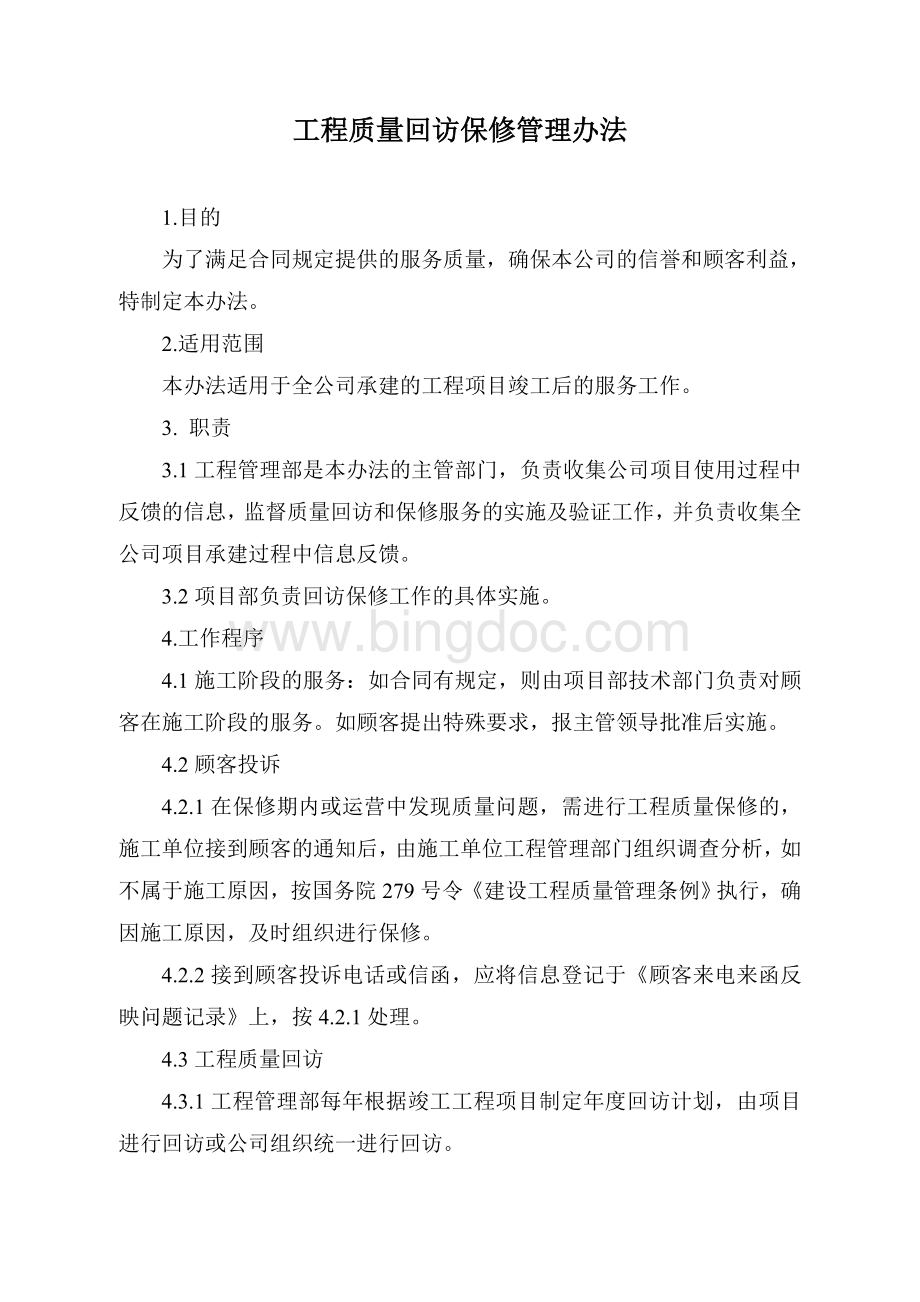 工程质量回访保修管理办法

1.目的

为了满足合同规定提供的服务质量，确保本公司的信誉和顾客利益，特制定本办法。

2.适用范围

本办法适用于全公司承建的工程项目竣工后的服务工作。

3. 职责

3.1 工程管理部是本办法的主管部门，负责收集公司项目使用过程中反馈的信息，监督质量回访和保修服务的实施及验证工作，并负责收集全公司项目承建过程中信息反馈。

3.2 项目部负责回访保修工作的具体实施。

4.工作程序

www.bingdoc.com

4.1 施工阶段的服务：如合同有规定，则由项目部技术部门负责对顾客在施工阶段的服务。如顾客提出特殊要求，报主管领导批准后实施。

4.2 顾客投诉

4.2.1 在保修期内或运营中发现质量问题，需进行工程质量保修的，施工单位接到顾客的通知后，由施工单位工程管理部门组织调查分析，如不属于施工原因，按国务院 279 号令《建设工程质量管理条例》执行，确因施工原因，及时组织进行保修。

4.2.2 接到顾客投诉电话或信函，应将信息登记于《顾客来电来函反映问题记录》上，按 4.2.1 处理。

4.3 工程质量回访

4.3.1 工程管理部每年根据竣工工程项目制定年度回访计划，由项目进行回访或公司组织统一进行回访。